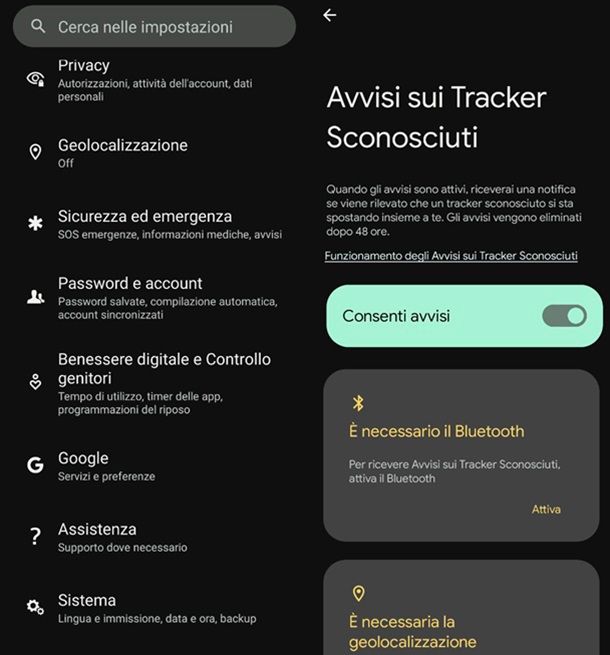 Cerca nelle impostazioni

Privacy
Autorizzazioni, attività dell'account, dati personali

Geolocalizzazione
Off

Sicurezza ed emergenza
SOS emergenze, informazioni mediche, avvisi

Password e account
Password salvate, compilazione automatica, account sincronizzati

Benessere digitale e Controllo genitori
Tempo di utilizzo, timer delle app, programmazioni del riposo

Google
Servizi e preferenze

Assistenza
Supporto dove necessario

Sistema
Lingua e immissione, data e ora, backup

Avvisi sui Tracker Sconosciuti

Quando gli avvisi sono attivi, riceverai una notifica se viene rilevato che un tracker sconosciuto si sta spostando insieme a te. Gli avvisi vengono eliminati dopo 48 ore.

Funzionamento degli Avvisi sui Tracker Sconosciuti

Consenti avvisi

È necessario il Bluetooth

Per ricevere Avvisi sui Tracker Sconosciuti, attiva il Bluetooth

Attiva

È necessaria la geolocalizzazione